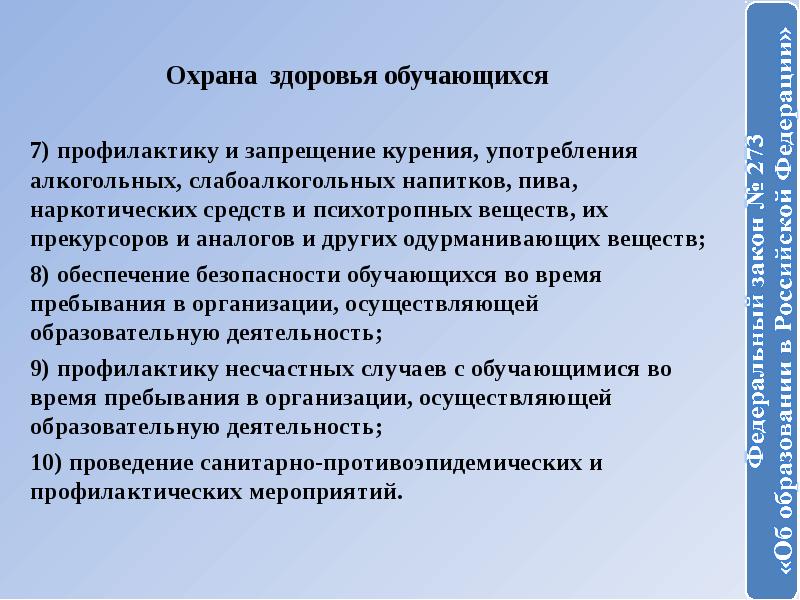 Охрана здоровья обучающихся

7) профилактику и запрещение курения, употребления алкогольных, слабоалкогольных напитков, пива, наркотических средств и психотропных веществ, их прекурсоров и аналогов и других одурманивающих веществ;

8) обеспечение безопасности обучающихся во время пребывания в организации, осуществляющей образовательную деятельность;

9) профилактику несчастных случаев с обучающимися во время пребывания в организации, осуществляющей образовательную деятельность;

10) проведение санитарно-противоэпидемических и профилактических мероприятий.

Федеральный закон № 273 «Об образовании в Российской Федерации»